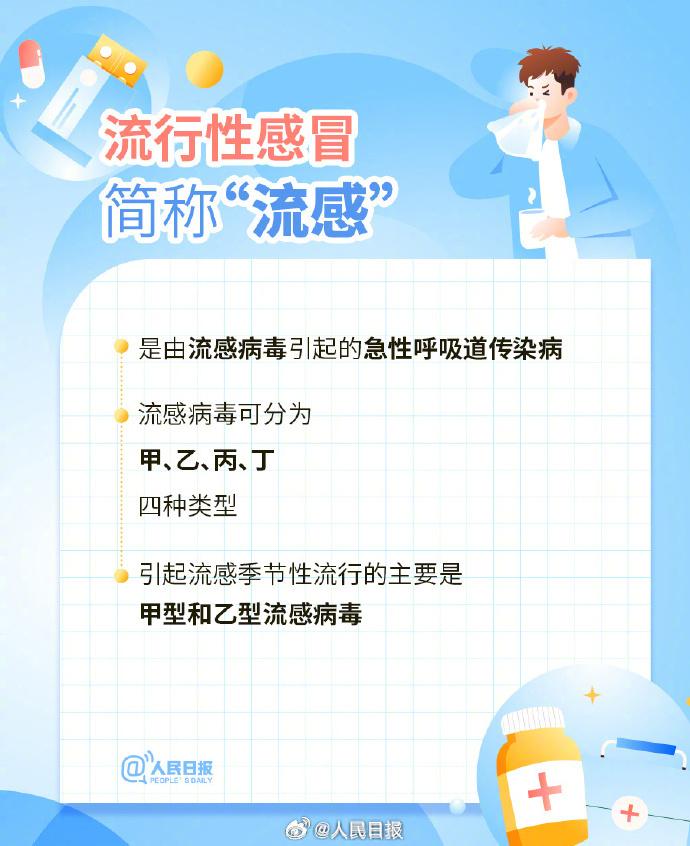 流行性感冒
简称“流感”

是由流感病毒引起的急性呼吸道传染病

流感病毒可分为
甲、乙、丙、丁
四种类型

引起流感季节性流行的主要是
甲型和乙型流感病毒

@人民日报
PEOPLE'S DAILY

@人民日报